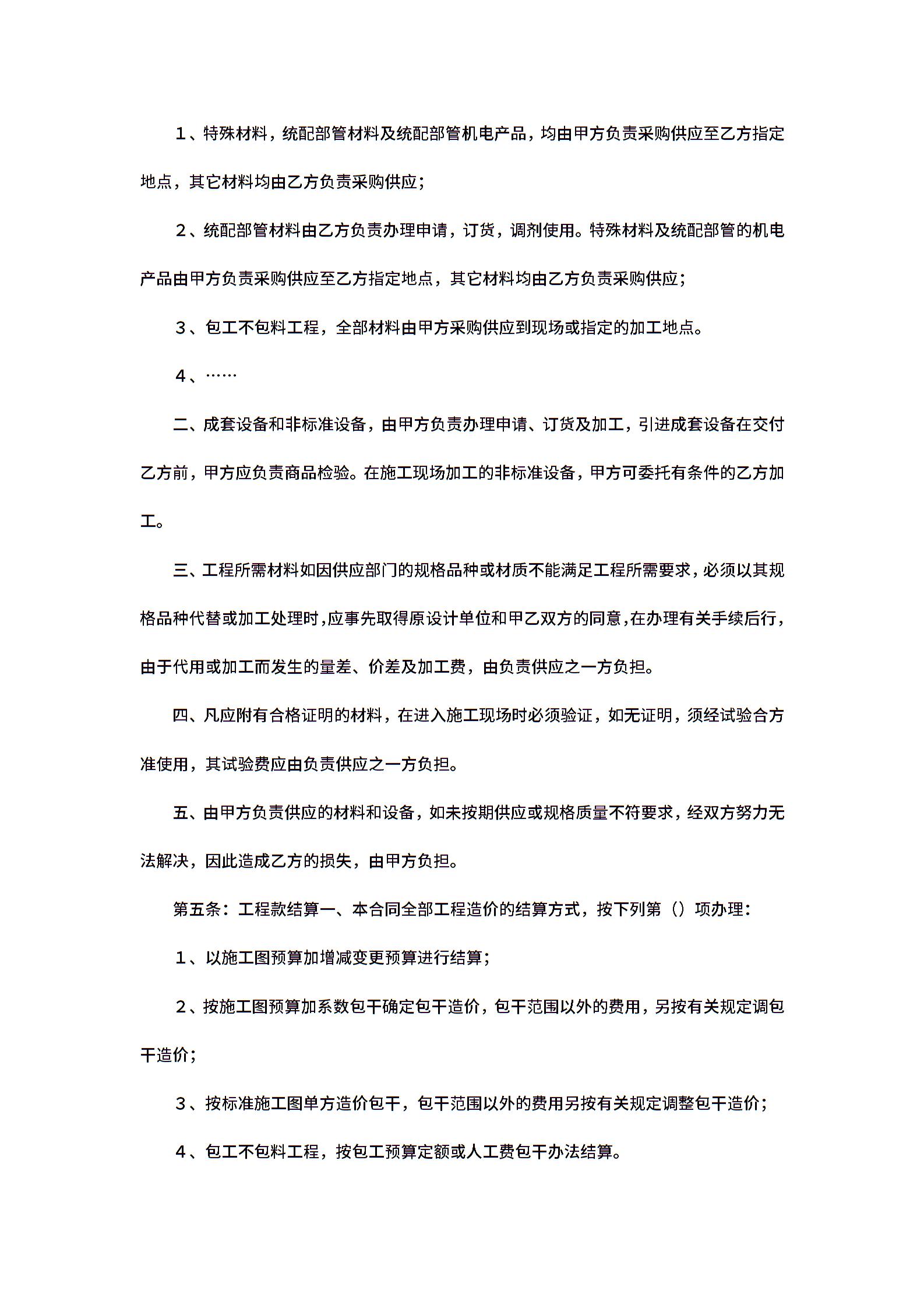 1、特殊材料，统配部管材料及统配部管机电产品，均由甲方负责采购供应至乙方指定地点，其它材料均由乙方负责采购供应；

2、统配部管材料由乙方负责办理申请，订货，调剂使用。特殊材料及统配部管的机电产品由甲方负责采购供应至乙方指定地点，其它材料均由乙方负责采购供应；

3、包工不包料工程，全部材料由甲方采购供应到现场或指定的加工地点。

4、……

二、成套设备和非标准设备，由甲方负责办理申请、订货及加工，引进成套设备在交付乙方前，甲方应负责商品检验。在施工现场加工的非标准设备，甲方可委托有条件的乙方加工。

三、工程所需材料如因供应部门的规格品种或材质不能满足工程所需要求，必须以其规格品种代替或加工处理时，应事先取得原设计单位和甲乙双方的同意，在办理有关手续后行，由于代用或加工而发生的量差、价差及加工费，由负责供应之一方负担。

四、凡应附有合格证明的材料，在进入施工现场时必须验证，如无证明，须经试验合方准使用，其试验费应由负责供应之一方负担。

五、由甲方负责供应的材料和设备，如未按期供应或规格质量不符要求，经双方努力无法解决，因此造成乙方的损失，由甲方负担。

第五条：工程款结算一、本合同全部工程造价的结算方式，按下列第（）项办理：

1、以施工图预算加增减变更预算进行结算；

2、按施工图预算加系数包干确定包干造价，包干范围以外的费用，另按有关规定调包干造价；

3、按标准施工图单方造价包干，包干范围以外的费用另按有关规定调整包干造价；

4、包工不包料工程，按包工预算定额或人工费包干办法结算。